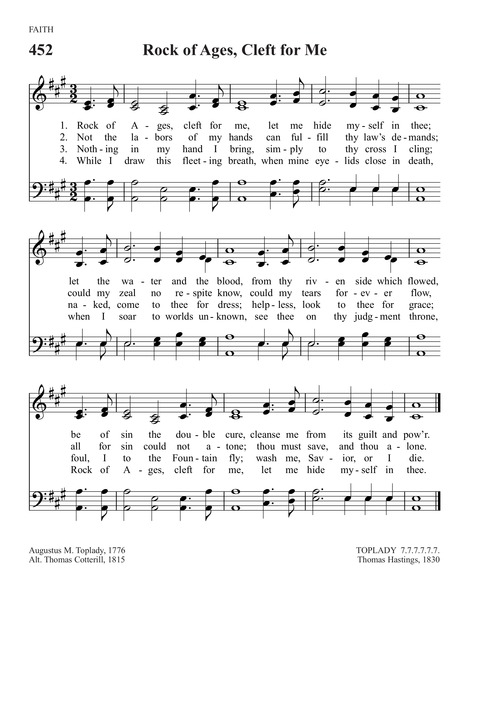 FAITH

452 Rock of Ages, Cleft for Me

1. Rock of A - ges, cleft for me, let me hide my - self in thee;
2. Not the la - bors of my hands can ful - fill thy law's de - mands;
3. Noth - ing in my hand I bring, sim - ply to thy cross I cling;
4. While I draw this fleet - ing breath, when mine eye - lids close in death,

let the wa - ter and the blood, from thy riv - en side which flowed,
could my zeal no re - spite know, could my tears for - ev - er flow,
na - ked, come to thee for dress; help - less, look to thee for grace;
when I soar to worlds un - known, see thee on thy judg - ment throne,

be of sin the dou - ble cure, cleanse me from its guilt and pow'r.
all for sin could not a - tone; thou must save, and thou a - lone.
foul, I to the Foun - tain fly; wash me, Sav - ior, or I die.
Rock of A - ges, cleft for me, let me hide my - self in thee.

Augustus M. Toplady, 1776
Alt. Thomas Cotterill, 1815

TOPLADY 7.7.7.7.7.7.
Thomas Hastings, 1830